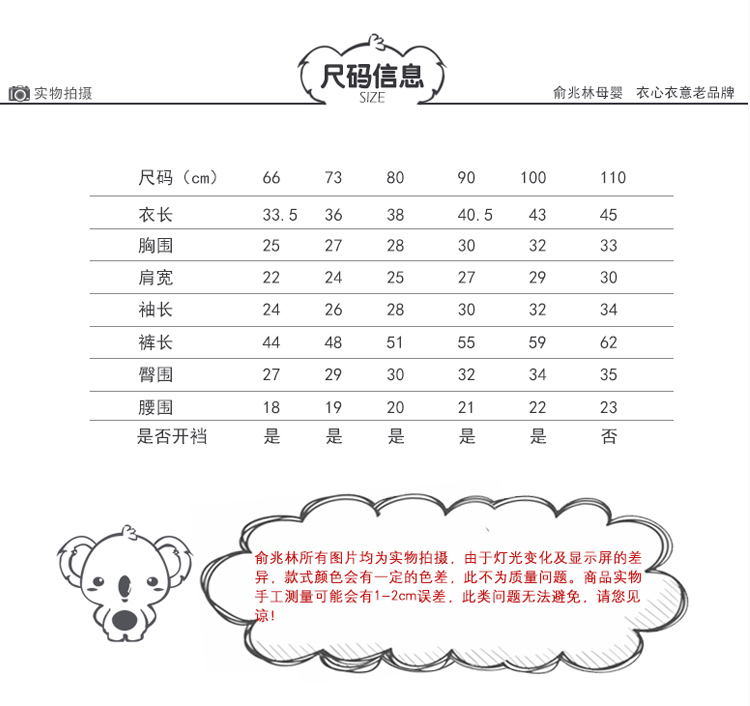 实物拍摄

尺码信息
SIZE

俞兆林母婴 衣心衣意老品牌

| 尺码（cm） | 66 | 73 | 80 | 90 | 100 | 110 |
|---|---|---|---|---|---|---|
| 衣长 | 33.5 | 36 | 38 | 40.5 | 43 | 45 |
| 胸围 | 25 | 27 | 28 | 30 | 32 | 33 |
| 肩宽 | 22 | 24 | 25 | 27 | 29 | 30 |
| 袖长 | 24 | 26 | 28 | 30 | 32 | 34 |
| 裤长 | 44 | 48 | 51 | 55 | 59 | 62 |
| 臀围 | 27 | 29 | 30 | 32 | 34 | 35 |
| 腰围 | 18 | 19 | 20 | 21 | 22 | 23 |
| 是否开裆 | 是 | 是 | 是 | 是 | 是 | 否 |

俞兆林所有图片均为实物拍摄，由于灯光变化及显示屏的差异，款式颜色会有一定的色差，此不为质量问题。商品实物手工测量可能会有1-2cm误差，此类问题无法避免，请您见谅！